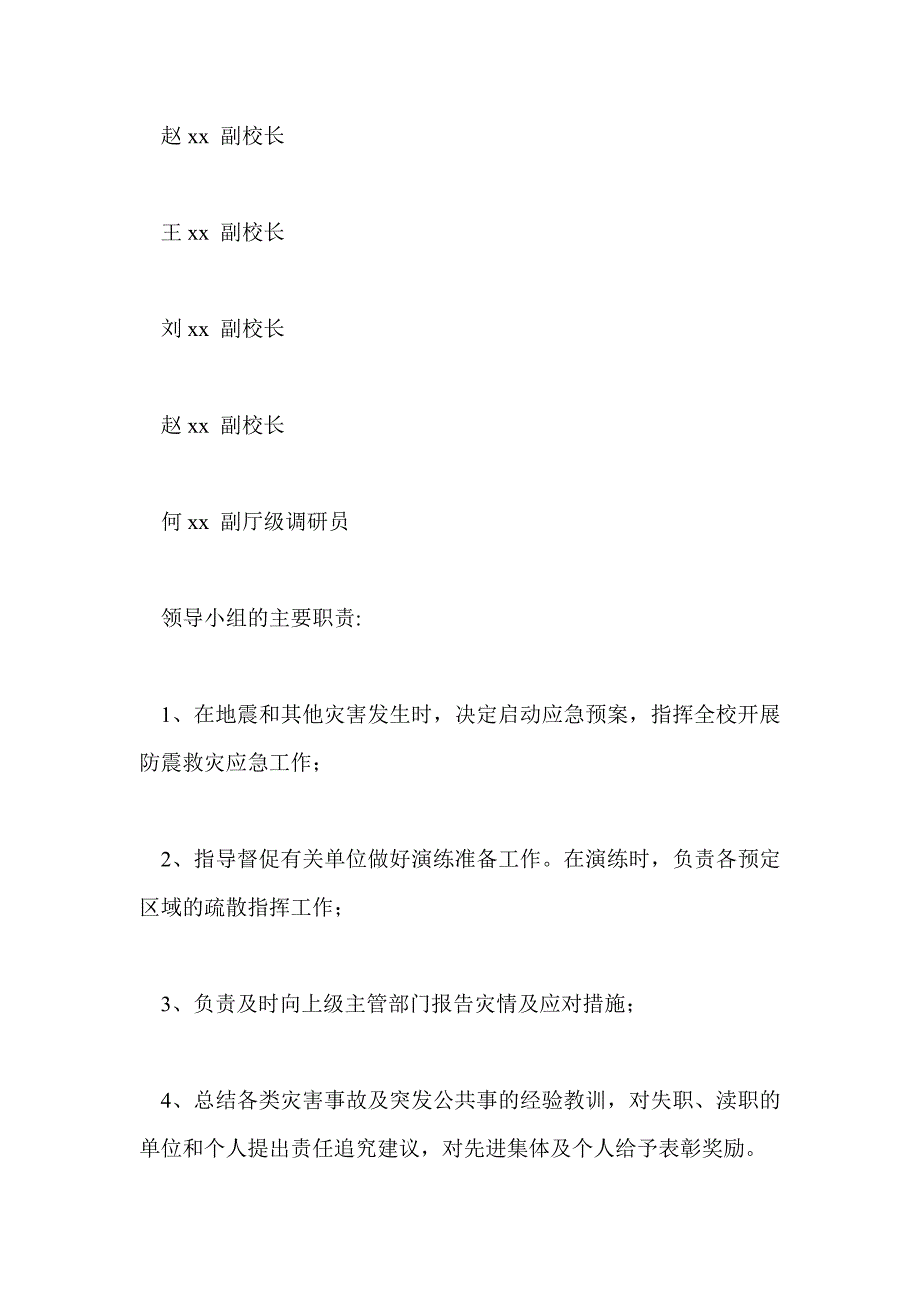 赵 xx 副校长

王 xx 副校长

刘 xx 副校长

赵 xx 副校长

何 xx 副厅级调研员

领导小组的主要职责:

1、在地震和其他灾害发生时，决定启动应急预案，指挥全校开展防震救灾应急工作；

2、指导督促有关单位做好演练准备工作。在演练时，负责各预定区域的疏散指挥工作；

3、负责及时向上级主管部门报告灾情及应对措施；

4、总结各类灾害事故及突发公共事的经验教训，对失职、渎职的单位和个人提出责任追究建议，对先进集体及个人给予表彰奖励。